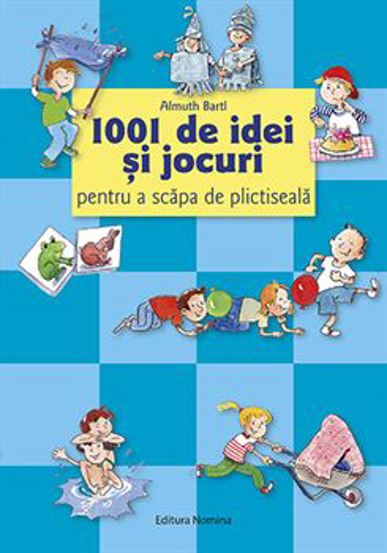 Almuth Bartl

1001 de idei și jocuri

pentru a scăpa de plictiseală

Editura Nomina